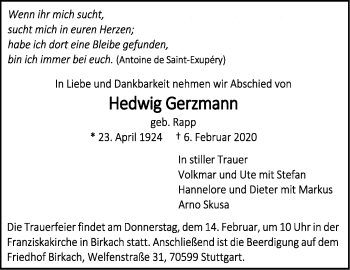 Wenn ihr mich sucht,
sucht mich in euren Herzen;
habe ich dort eine Bleibe gefunden,
bin ich immer bei euch. (Antoine de Saint-Exupéry)

In Liebe und Dankbarkeit nehmen wir Abschied von

Hedwig Gerzmann

geb. Rapp

* 23. April 1924 † 6. Februar 2020

In stiller Trauer
Volkmar und Ute mit Stefan
Hannelore und Dieter mit Markus
Arno Skusa

Die Trauerfeier findet am Donnerstag, dem 14. Februar, um 10 Uhr in der Franziskakirche in Birkach statt. Anschließend ist die Beerdigung auf dem Friedhof Birkach, Welfenstraße 31, 70599 Stuttgart.